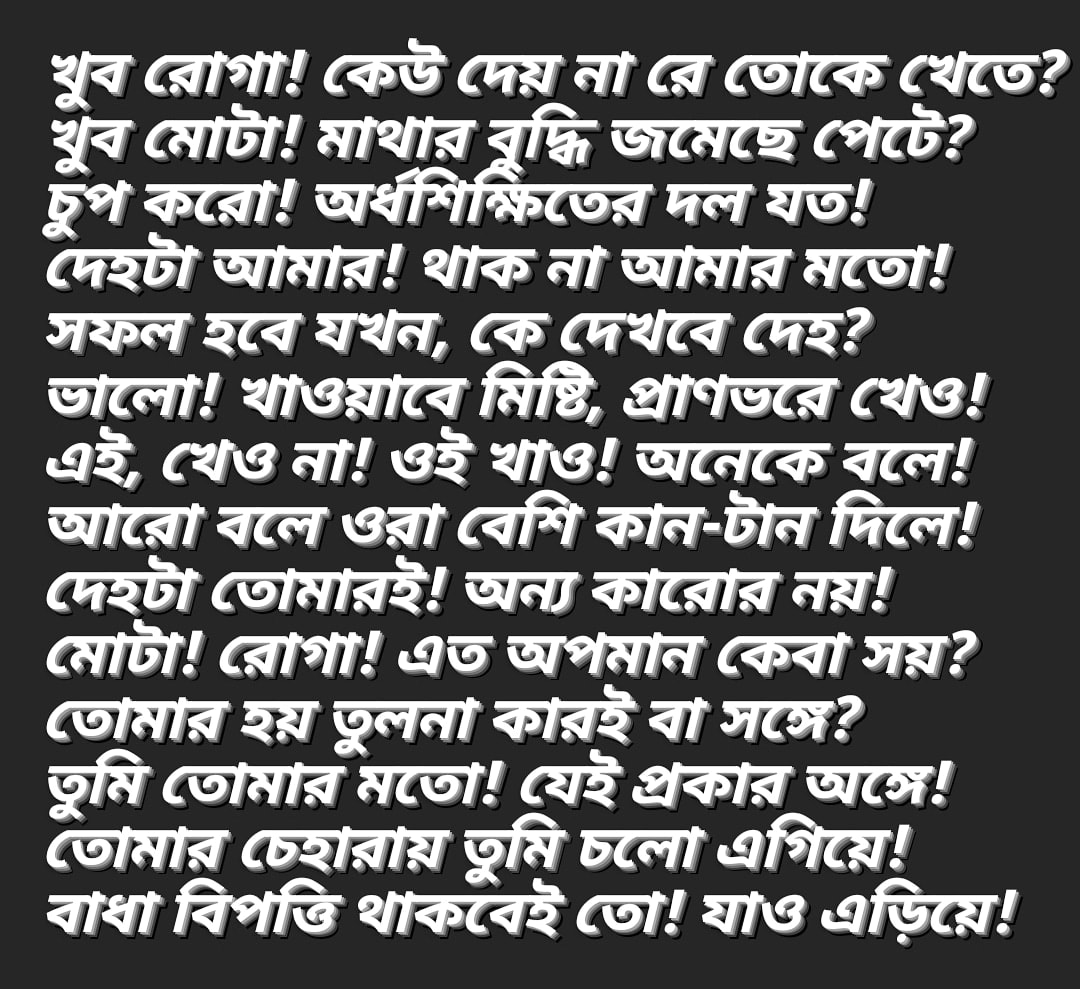 খুব রোগা! কেউ দেয় না রে তোকে খেতে?
খুব মোটা! মাথার বুদ্ধি জমেছে পেটে?
চুপ করো! অর্ধশিক্ষিতের দল যত!
দেহটা আমার! থাক না আমার মতো!
সফল হবে যখন, কে দেখবে দেহ?
ভালো! খাওয়াবে মিষ্টি, প্রাণভরে খেও!
এই, খেও না! ওই খাও! অনেকে বলে!
আরো বলে ওরা বেশি কান-টান দিলে!
দেহটা তোমারই! অন্য কারোর নয়!
মোটা! রোগা! এত অপমান কেবা সয়?
তোমার হয় তুলনা কারই বা সঙ্গে?
তুমি তোমার মতো! যেই প্রকার অঙ্গে!
তোমার চেহারায় তুমি চলো এগিয়ে!
বাধা বিপত্তি থাকবেই তো! যাও এড়িয়ে!